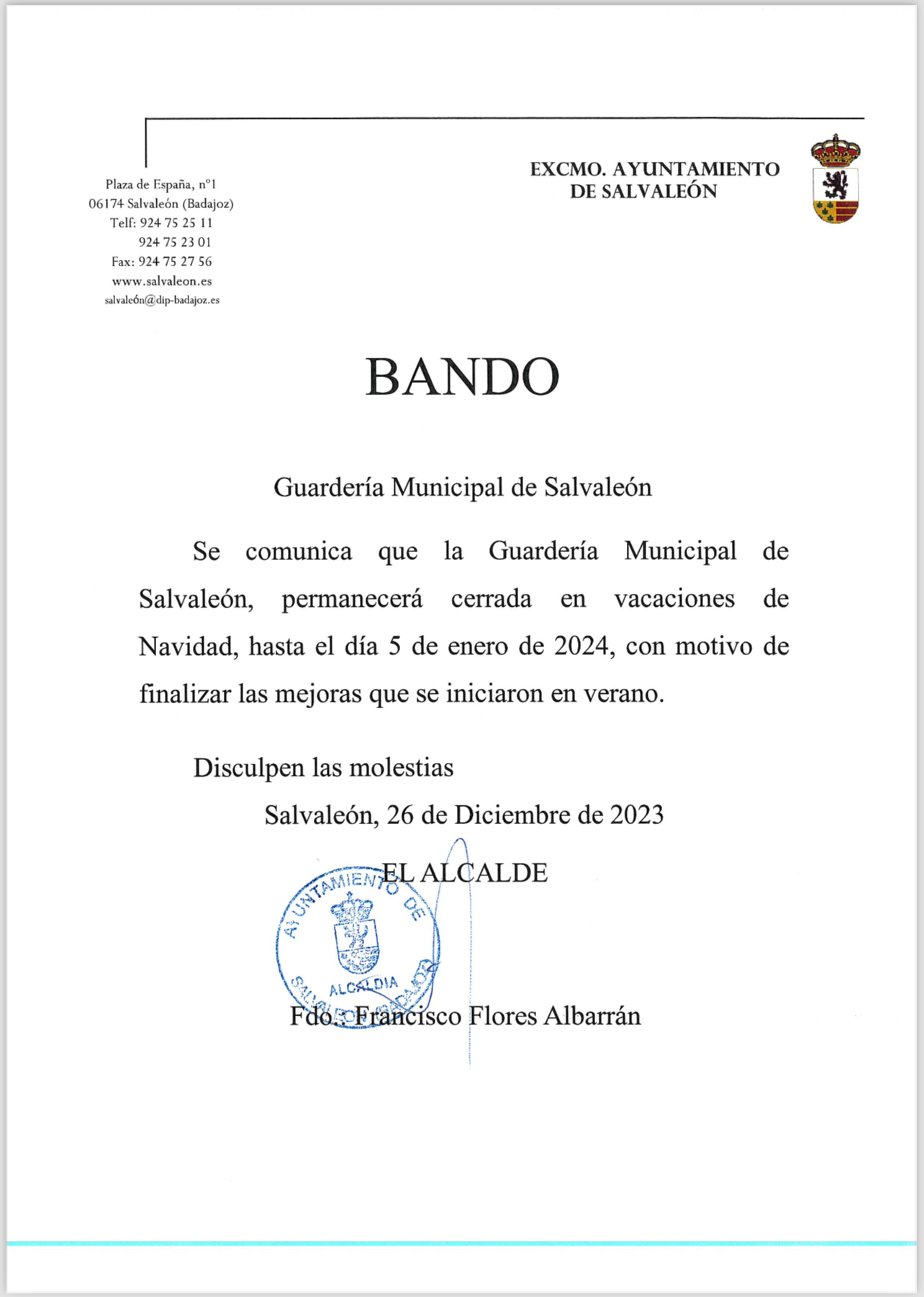 Plaza de España, nº1
06174 Salvaleón (Badajoz)
Telf: 924 75 25 11
924 75 23 01
Fax: 924 75 27 56
www.salvaleon.es
salvaleón@dip-badajoz.es

EXCMO. AYUNTAMIENTO
DE SALVALEÓN

BANDO

Guardería Municipal de Salvaleón

Se comunica que la Guardería Municipal de Salvaleón, permanecerá cerrada en vacaciones de Navidad, hasta el día 5 de enero de 2024, con motivo de finalizar las mejoras que se iniciaron en verano.

Disculpen las molestias

Salvaleón, 26 de Diciembre de 2023

EL ALCALDE

AYUNTAMIENTO DE SALVALEÓN (BADAJOZ)
ALCALDIA

Fdo.: Francisco Flores Albarrán